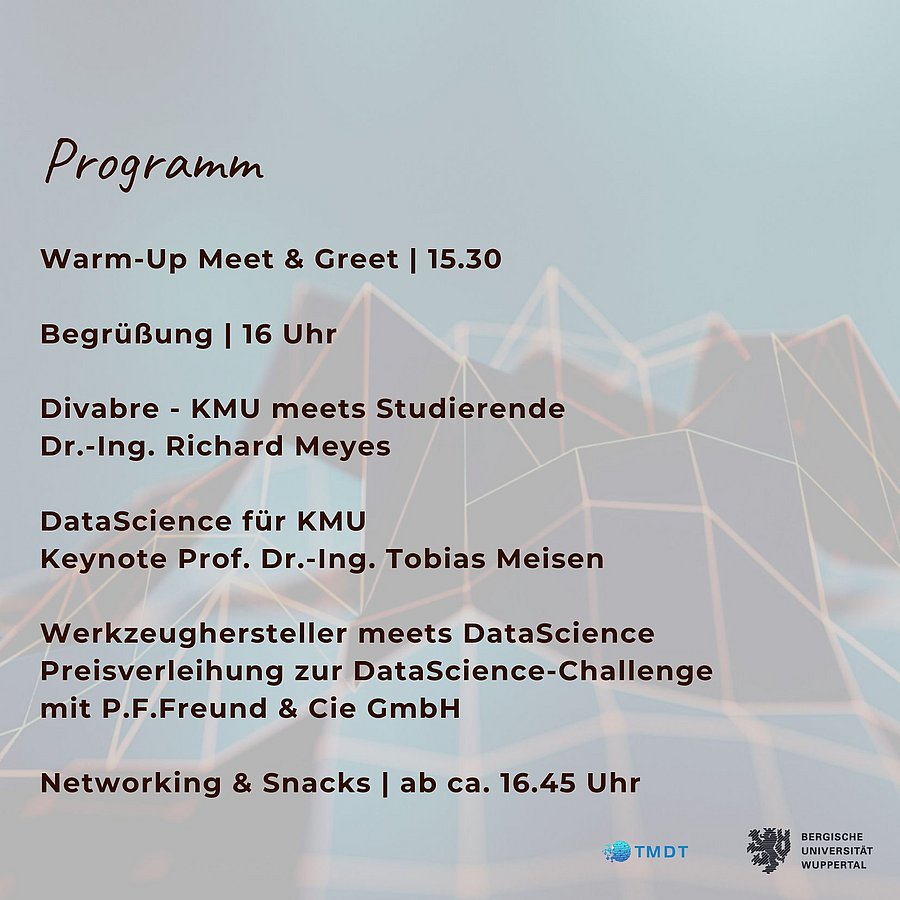 Programm

Warm-Up Meet & Greet | 15.30

Begrüßung | 16 Uhr

Divabre - KMU meets Studierende
Dr.-Ing. Richard Meyes

DataScience für KMU
Keynote Prof. Dr.-Ing. Tobias Meisen

Werkzeughersteller meets DataScience
Preisverleihung zur DataScience-Challenge
mit P.F.Freund & Cie GmbH

Networking & Snacks | ab ca. 16.45 Uhr

TMDT

BERGISCHE
UNIVERSITÄT
WUPPERTAL